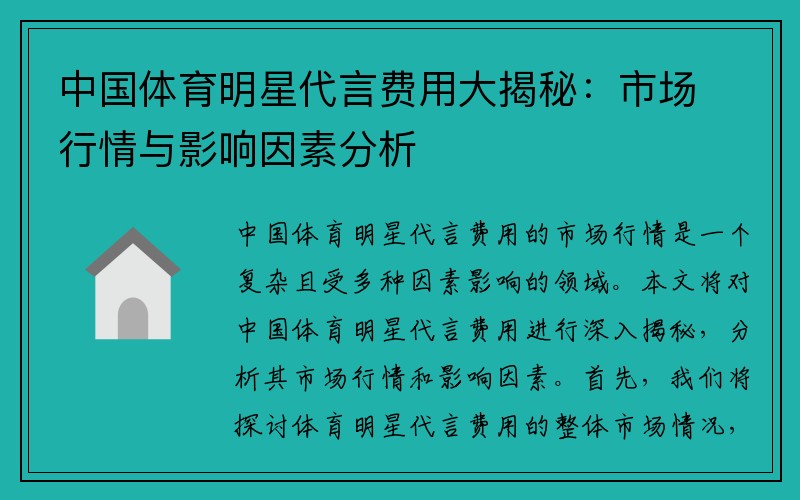 中国体育明星代言费用大揭秘：市场行情与影响因素分析

中国体育明星代言费用的市场行情是一个复杂且受多种因素影响的领域。本文将对中国体育明星代言费用进行深入揭秘，分析其市场行情和影响因素。首先，我们将探讨体育明星代言费用的整体市场情况，